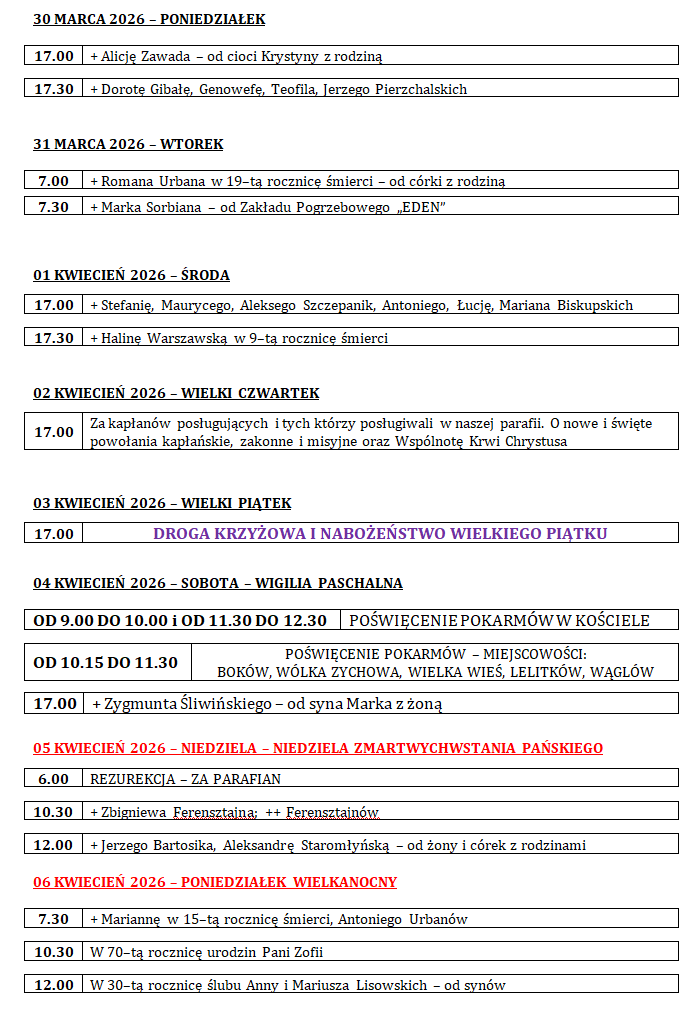 30 MARCA 2026 – PONIEDZIAŁEK

| 17.00 | + Alicję Zawada – od cioci Krystyny z rodziną |
|---|---|

| 17.30 | + Dorotę Gibałę, Genowefę, Teofila, Jerzego Pierzchalskich |
|---|---|

31 MARCA 2026 – WTOREK

| 7.00 | + Romana Urbana w 19–tą rocznicę śmierci – od córki z rodziną |
|---|---|
| 7.30 | + Marka Sorbiana – od Zakładu Pogrzebowego „EDEN" |

01 KWIECIEŃ 2026 – ŚRODA

| 17.00 | + Stefanię, Maurycego, Aleksego Szczepanik, Antoniego, Łucję, Mariana Biskupskich |
|---|---|

| 17.30 | + Halinę Warszawską w 9–tą rocznicę śmierci |
|---|---|

02 KWIECIEŃ 2026 – WIELKI CZWARTEK

| 17.00 | Za kapłanów posługujących i tych którzy posługiwali w naszej parafii. O nowe i święte powołania kapłańskie, zakonne i misyjne oraz Wspólnotę Krwi Chrystusa |
|---|---|

03 KWIECIEŃ 2026 – WIELKI PIĄTEK

| 17.00 | DROGA KRZYŻOWA I NABOŻEŃSTWO WIELKIEGO PIĄTKU |
|---|---|

04 KWIECIEŃ 2026 – SOBOTA – WIGILIA PASCHALNA

| OD 9.00 DO 10.00 i OD 11.30 DO 12.30 | POŚWIĘCENIE POKARMÓW W KOŚCIELE |
|---|---|

| OD 10.15 DO 11.30 | POŚWIĘCENIE POKARMÓW – MIEJSCOWOŚCI: BOKÓW, WÓLKA ZYCHOWA, WIELKA WIEŚ, LELITKÓW, WĄGLÓW |
|---|---|

| 17.00 | + Zygmunta Śliwińskiego – od syna Marka z żoną |
|---|---|

05 KWIECIEŃ 2026 – NIEDZIELA – NIEDZIELA ZMARTWYCHWSTANIA PAŃSKIEGO

| 6.00 | REZUREKCJA – ZA PARAFIAN |
|---|---|

| 10.30 | + Zbigniewa Ferensztajna; ++ Ferensztajnów |
|---|---|

| 12.00 | + Jerzego Bartosika, Aleksandrę Staromłyńską – od żony i córek z rodzinami |
|---|---|

06 KWIECIEŃ 2026 – PONIEDZIAŁEK WIELKANOCNY

| 7.30 | + Mariannę w 15–tą rocznicę śmierci, Antoniego Urbanów |
|---|---|

| 10.30 | W 70–tą rocznicę urodzin Pani Zofii |
|---|---|

| 12.00 | W 30–tą rocznicę ślubu Anny i Mariusza Lisowskich – od synów |
|---|---|